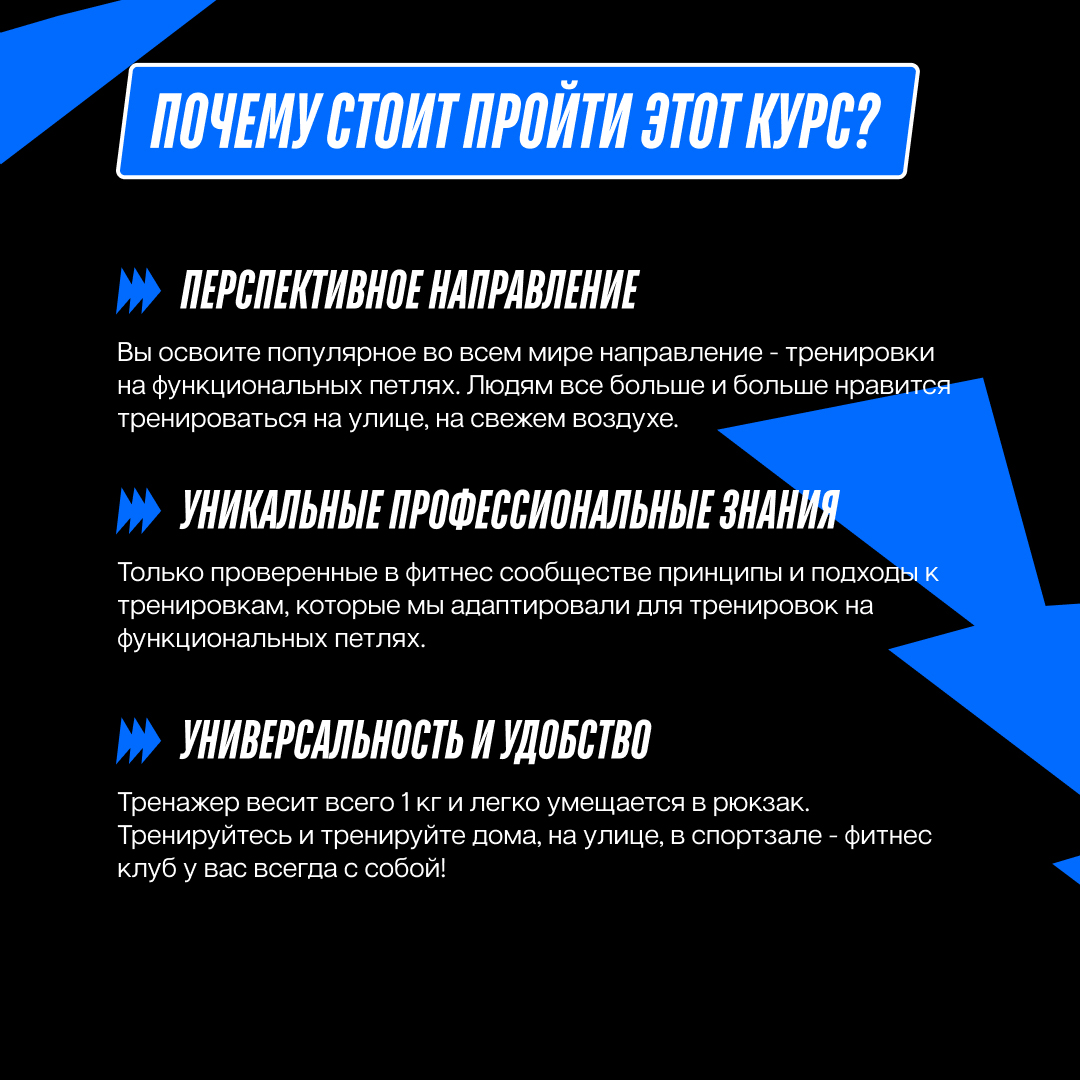 ПОЧЕМУ СТОИТ ПРОЙТИ ЭТОТ КУРС?

ПЕРСПЕКТИВНОЕ НАПРАВЛЕНИЕ

Вы освоите популярное во всем мире направление - тренировки на функциональных петлях. Людям все больше и больше нравится тренироваться на улице, на свежем воздухе.

УНИКАЛЬНЫЕ ПРОФЕССИОНАЛЬНЫЕ ЗНАНИЯ

Только проверенные в фитнес сообществе принципы и подходы к тренировкам, которые мы адаптировали для тренировок на функциональных петлях.

УНИВЕРСАЛЬНОСТЬ И УДОБСТВО

Тренажер весит всего 1 кг и легко умещается в рюкзак. Тренируйтесь и тренируйте дома, на улице, в спортзале - фитнес клуб у вас всегда с собой!